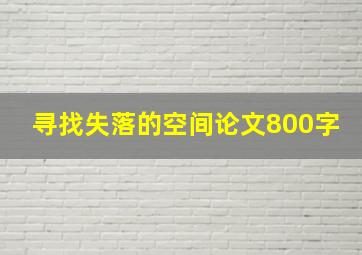 寻找失落的空间论文800字